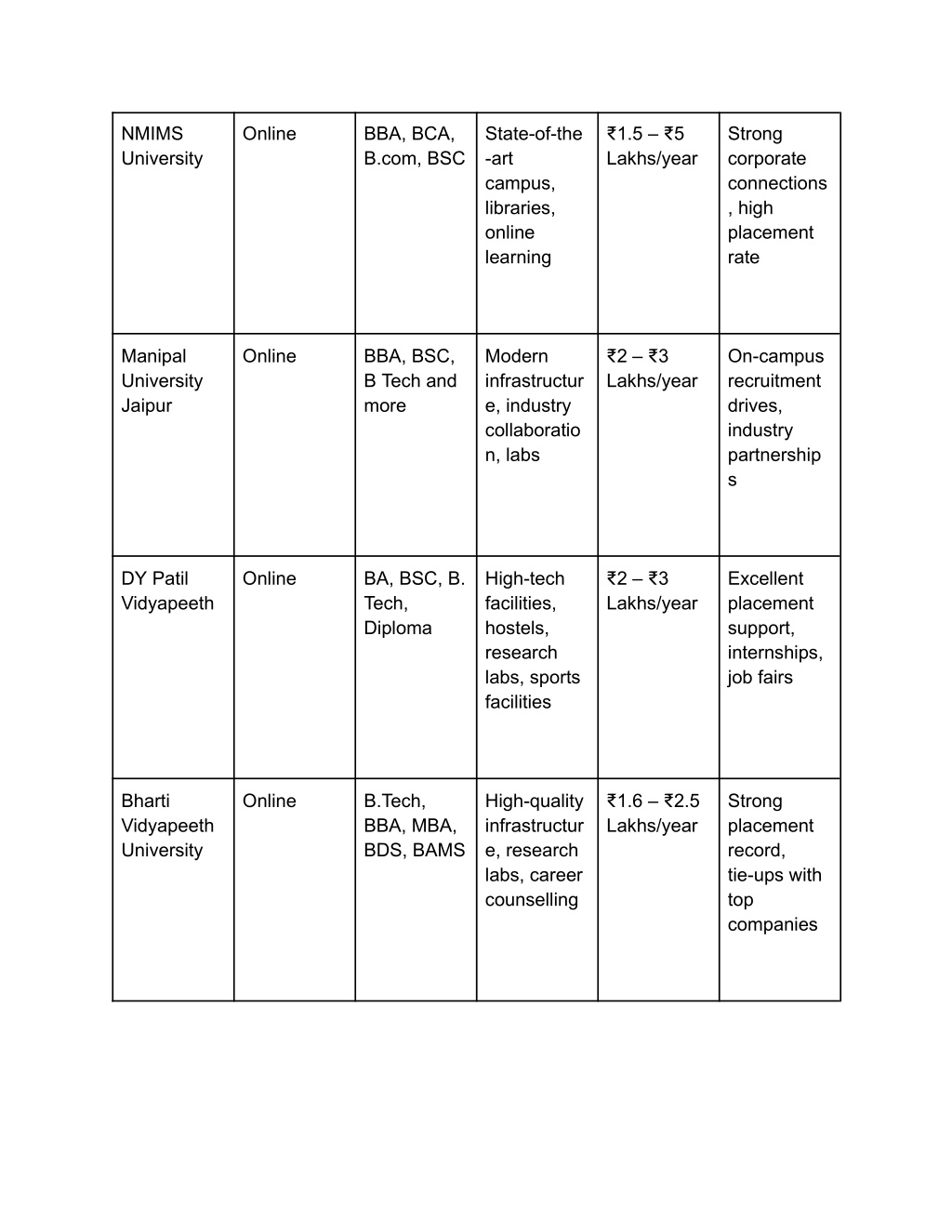 | NMIMS University | Online | BBA, BCA, B.com, BSC | State-of-the-art campus, libraries, online learning | ₹1.5 – ₹5 Lakhs/year | Strong corporate connections, high placement rate |
|---|---|---|---|---|---|
| Manipal University Jaipur | Online | BBA, BSC, B Tech and more | Modern infrastructure, industry collaboration, labs | ₹2 – ₹3 Lakhs/year | On-campus recruitment drives, industry partnerships |
| DY Patil Vidyapeeth | Online | BA, BSC, B. Tech, Diploma | High-tech facilities, hostels, research labs, sports facilities | ₹2 – ₹3 Lakhs/year | Excellent placement support, internships, job fairs |
| Bharti Vidyapeeth University | Online | B.Tech, BBA, MBA, BDS, BAMS | High-quality infrastructure, research labs, career counselling | ₹1.6 – ₹2.5 Lakhs/year | Strong placement record, tie-ups with top companies |